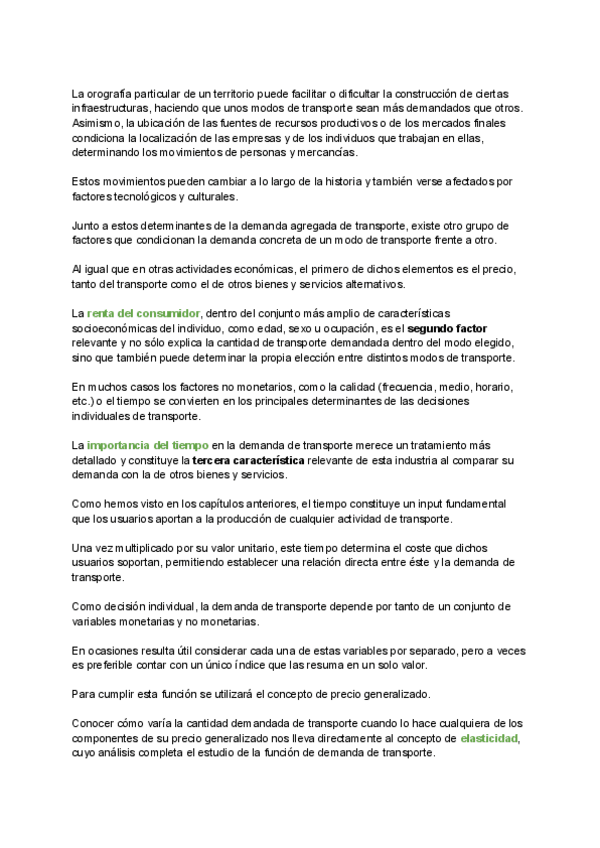 La orografía particular de un territorio puede facilitar o dificultar la construcción de ciertas infraestructuras, haciendo que unos modos de transporte sean más demandados que otros. Asimismo, la ubicación de las fuentes de recursos productivos o de los mercados finales condiciona la localización de las empresas y de los individuos que trabajan en ellas, determinando los movimientos de personas y mercancías.

Estos movimientos pueden cambiar a lo largo de la historia y también verse afectados por factores tecnológicos y culturales.

Junto a estos determinantes de la demanda agregada de transporte, existe otro grupo de factores que condicionan la demanda concreta de un modo de transporte frente a otro.

Al igual que en otras actividades económicas, el primero de dichos elementos es el precio, tanto del transporte como el de otros bienes y servicios alternativos.

La renta del consumidor, dentro del conjunto más amplio de características socioeconómicas del individuo, como edad, sexo u ocupación, es el segundo factor relevante y no sólo explica la cantidad de transporte demandada dentro del modo elegido, sino que también puede determinar la propia elección entre distintos modos de transporte.

En muchos casos los factores no monetarios, como la calidad (frecuencia, medio, horario, etc.) o el tiempo se convierten en los principales determinantes de las decisiones individuales de transporte.

La importancia del tiempo en la demanda de transporte merece un tratamiento más detallado y constituye la tercera característica relevante de esta industria al comparar su demanda con la de otros bienes y servicios.

Como hemos visto en los capítulos anteriores, el tiempo constituye un input fundamental que los usuarios aportan a la producción de cualquier actividad de transporte.

Una vez multiplicado por su valor unitario, este tiempo determina el coste que dichos usuarios soportan, permitiendo establecer una relación directa entre éste y la demanda de transporte.

Como decisión individual, la demanda de transporte depende por tanto de un conjunto de variables monetarias y no monetarias.

En ocasiones resulta útil considerar cada una de estas variables por separado, pero a veces es preferible contar con un único índice que las resuma en un solo valor.

Para cumplir esta función se utilizará el concepto de precio generalizado.

Conocer cómo varía la cantidad demandada de transporte cuando lo hace cualquiera de los componentes de su precio generalizado nos lleva directamente al concepto de elasticidad, cuyo análisis completa el estudio de la función de demanda de transporte.